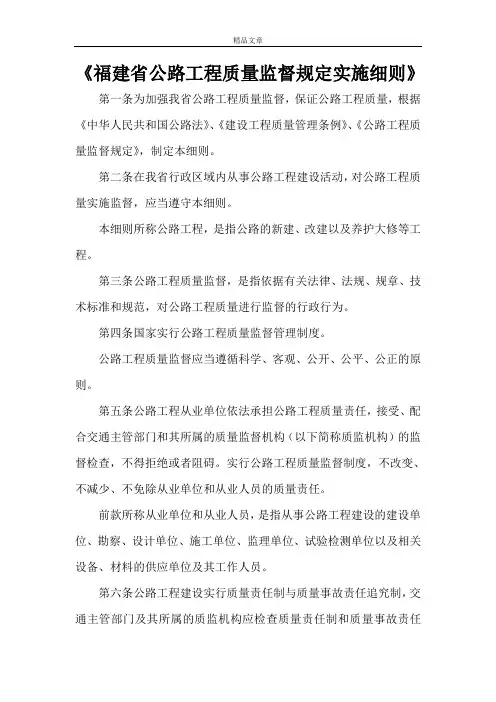 精品文章

《福建省公路工程质量监督规定实施细则》

第一条为加强我省公路工程质量监督，保证公路工程质量，根据《中华人民共和国公路法》、《建设工程质量管理条例》、《公路工程质量监督规定》，制定本细则。

第二条在我省行政区域内从事公路工程建设活动，对公路工程质量实施监督，应当遵守本细则。

本细则所称公路工程，是指公路的新建、改建以及养护大修等工程。

第三条公路工程质量监督，是指依据有关法律、法规、规章、技术标准和规范，对公路工程质量进行监督的行政行为。

第四条国家实行公路工程质量监督管理制度。

公路工程质量监督应当遵循科学、客观、公开、公平、公正的原则。

第五条公路工程从业单位依法承担公路工程质量责任，接受、配合交通主管部门和其所属的质量监督机构（以下简称质监机构）的监督检查，不得拒绝或者阻碍。实行公路工程质量监督制度，不改变、不减少、不免除从业单位和从业人员的质量责任。

前款所称从业单位和从业人员，是指从事公路工程建设的建设单位、勘察、设计单位、施工单位、监理单位、试验检测单位以及相关设备、材料的供应单位及其工作人员。

第六条公路工程建设实行质量责任制与质量事故责任追究制，交通主管部门及其所属的质监机构应检查质量责任制和质量事故责任